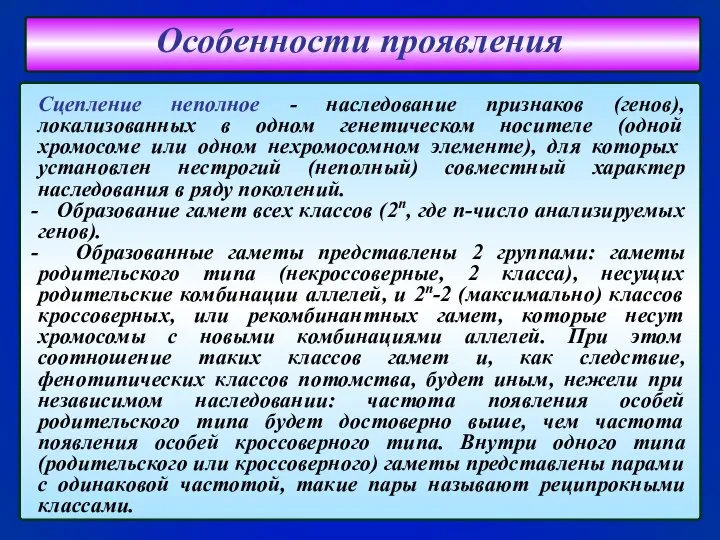 Особенности проявления

Сцепление неполное - наследование признаков (генов), локализованных в одном генетическом носителе (одной хромосоме или одном нехромосомном элементе), для которых установлен нестрогий (неполный) совместный характер наследования в ряду поколений.

- Образование гамет всех классов ($2^n$, где n-число анализируемых генов).

- Образованные гаметы представлены 2 группами: гаметы родительского типа (некроссоверные, 2 класса), несущих родительские комбинации аллелей, и $2^n$-2 (максимально) классов кроссоверных, или рекомбинантных гамет, которые несут хромосомы с новыми комбинациями аллелей. При этом соотношение таких классов гамет и, как следствие, фенотипических классов потомства, будет иным, нежели при независимом наследовании: частота появления особей родительского типа будет достоверно выше, чем частота появления особей кроссоверного типа. Внутри одного типа (родительского или кроссоверного) гаметы представлены парами с одинаковой частотой, такие пары называют реципрокными классами.